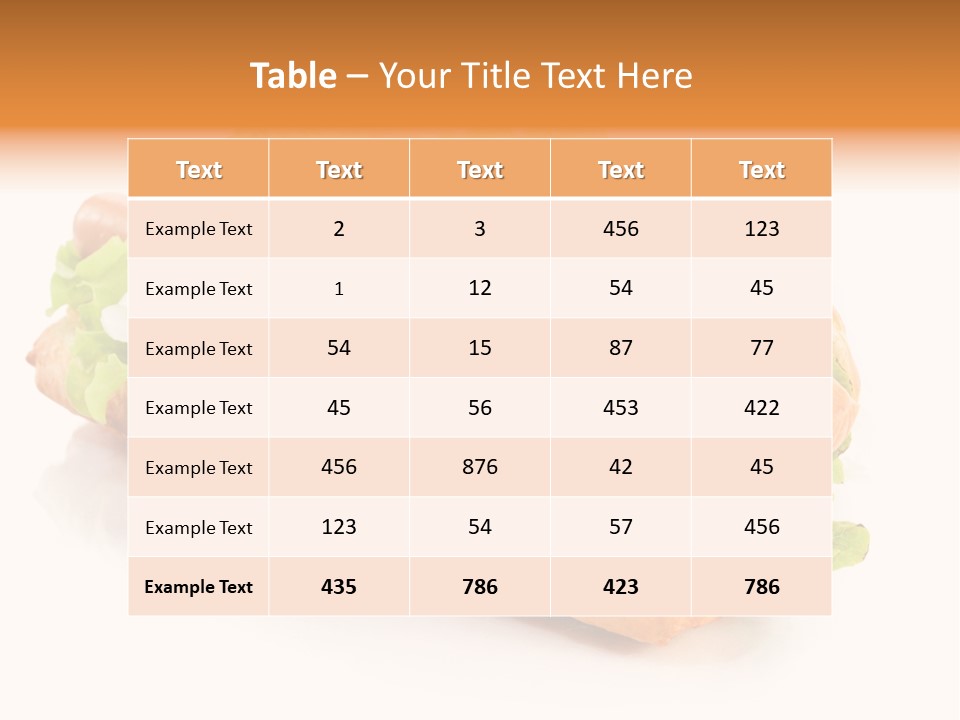 Table – Your Title Text Here

| Text | Text | Text | Text | Text |
|---|---|---|---|---|
| Example Text | 2 | 3 | 456 | 123 |
| Example Text | 1 | 12 | 54 | 45 |
| Example Text | 54 | 15 | 87 | 77 |
| Example Text | 45 | 56 | 453 | 422 |
| Example Text | 456 | 876 | 42 | 45 |
| Example Text | 123 | 54 | 57 | 456 |
| Example Text | 435 | 786 | 423 | 786 |